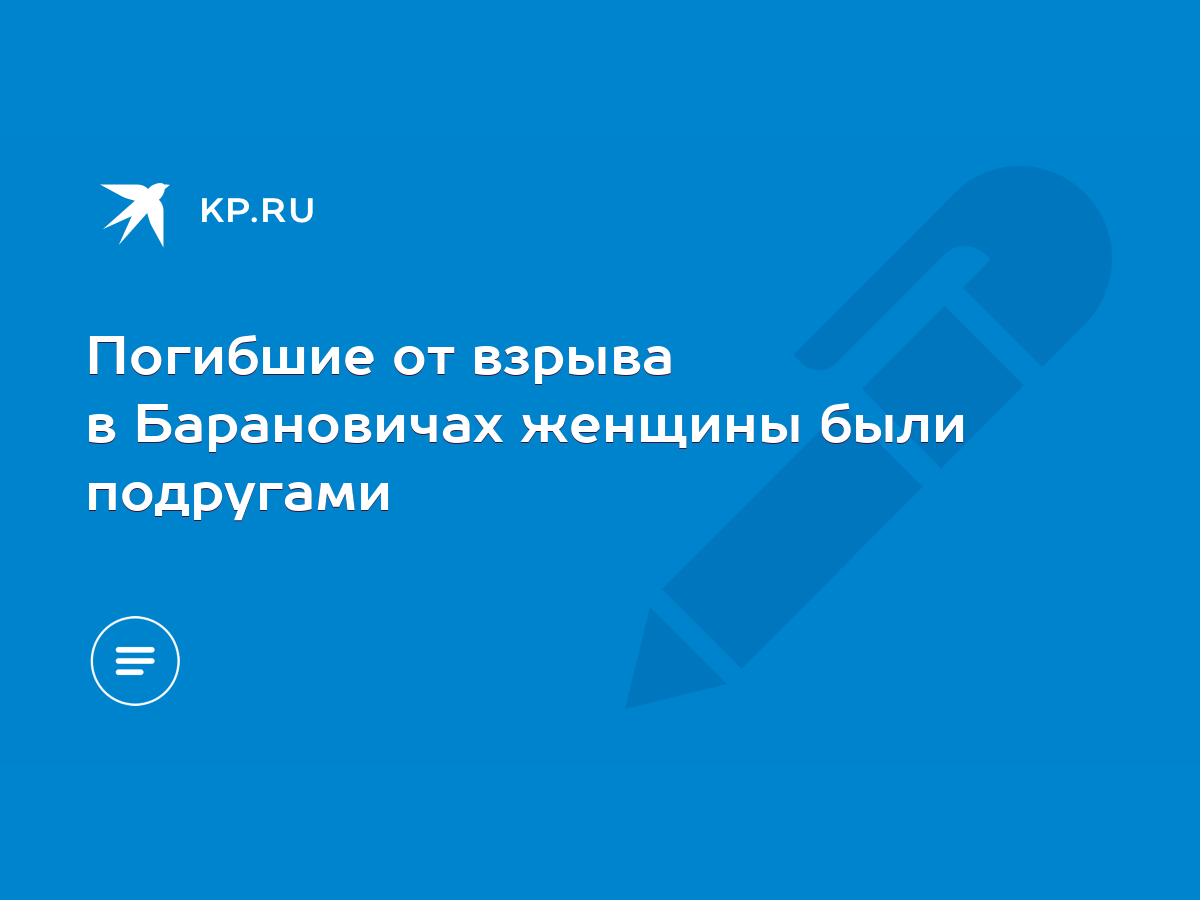 KP.RU

Погибшие от взрыва в Барановичах женщины были подругами